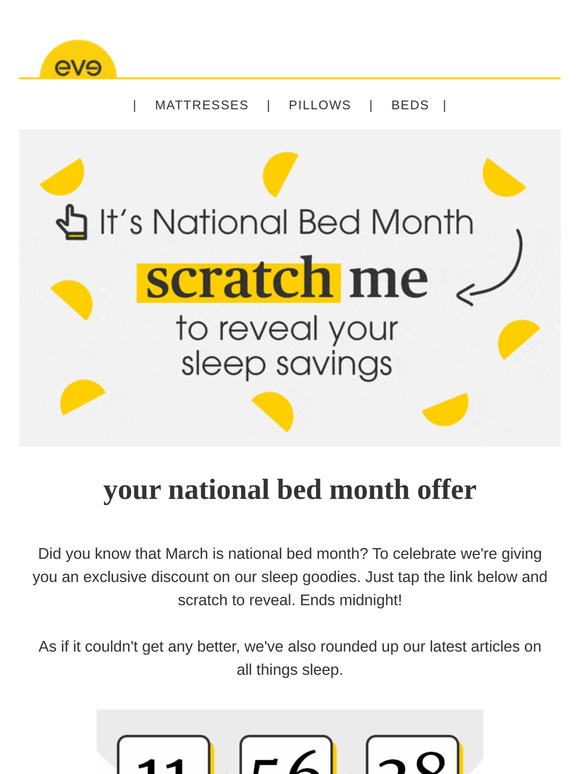 eve

| MATTRESSES | PILLOWS | BEDS |

It's National Bed Month

scratch me

to reveal your sleep savings

your national bed month offer

Did you know that March is national bed month? To celebrate we're giving you an exclusive discount on our sleep goodies. Just tap the link below and scratch to reveal. Ends midnight!

As if it couldn't get any better, we've also rounded up our latest articles on all things sleep.

11 56 28